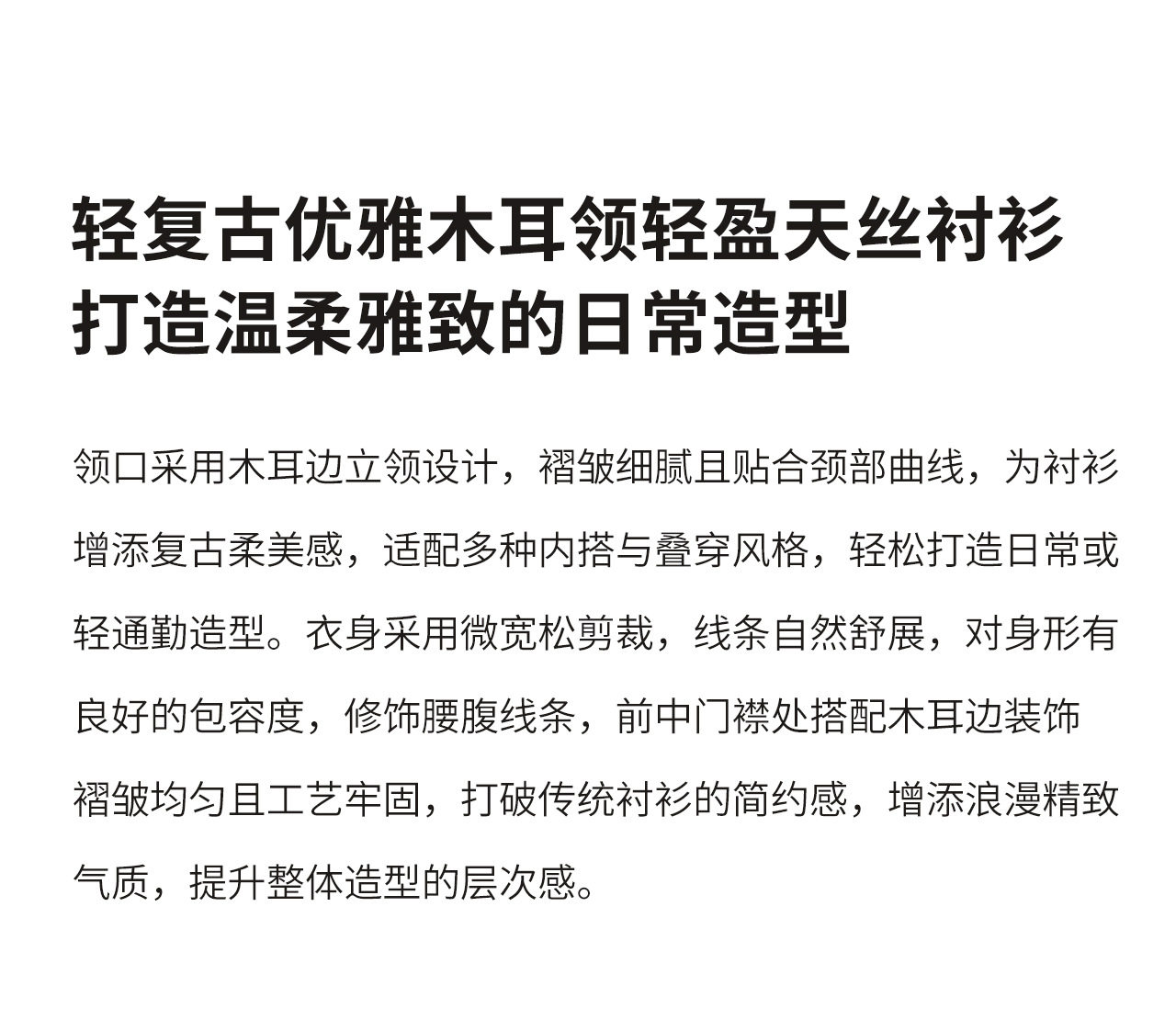 轻复古优雅木耳领轻盈天丝衬衫
打造温柔雅致的日常造型

领口采用木耳边立领设计，褶皱细腻且贴合颈部曲线，为衬衫增添复古柔美感，适配多种内搭与叠穿风格，轻松打造日常或轻通勤造型。衣身采用微宽松剪裁，线条自然舒展，对身形有良好的包容度，修饰腰腹线条，前中门襟处搭配木耳边装饰褶皱均匀且工艺牢固，打破传统衬衫的简约感，增添浪漫精致气质，提升整体造型的层次感。